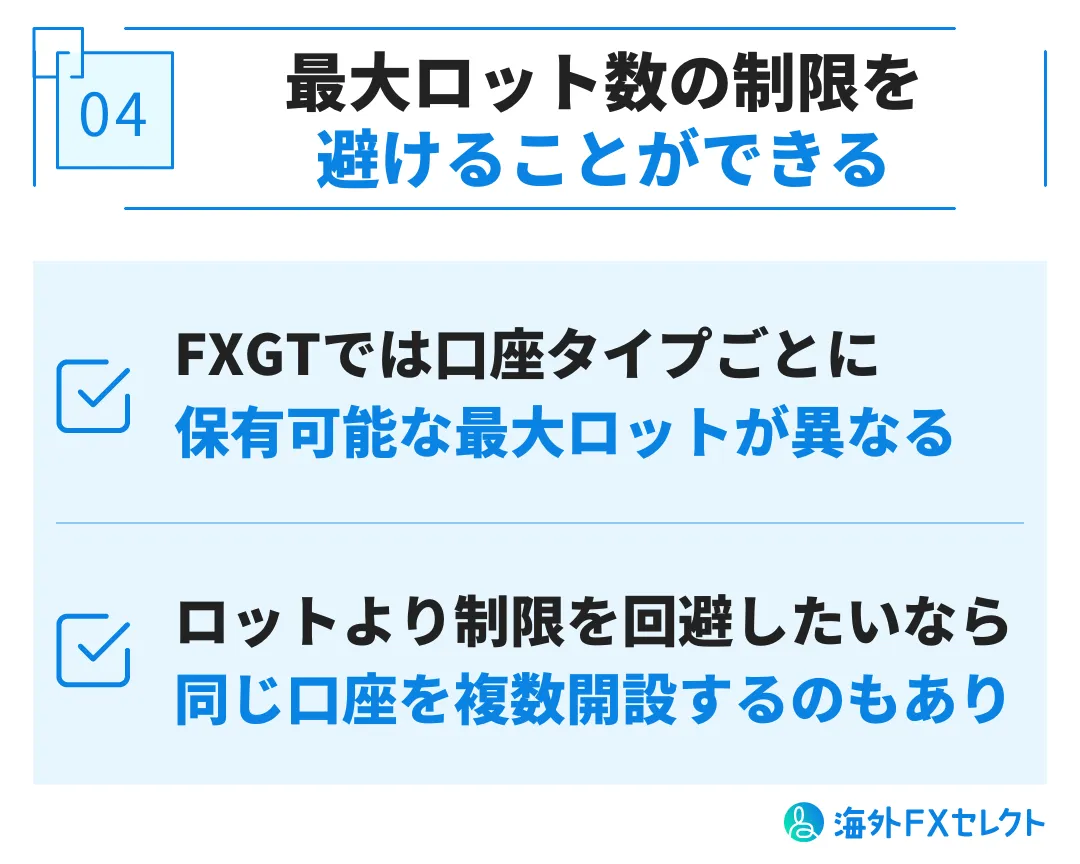 04

最大ロット数の制限を
避けることができる

FXGTでは口座タイプごとに
保有可能な最大ロットが異なる

ロットより制限を回避したいなら
同じ口座を複数開設するのもあり

海外FXセレクト